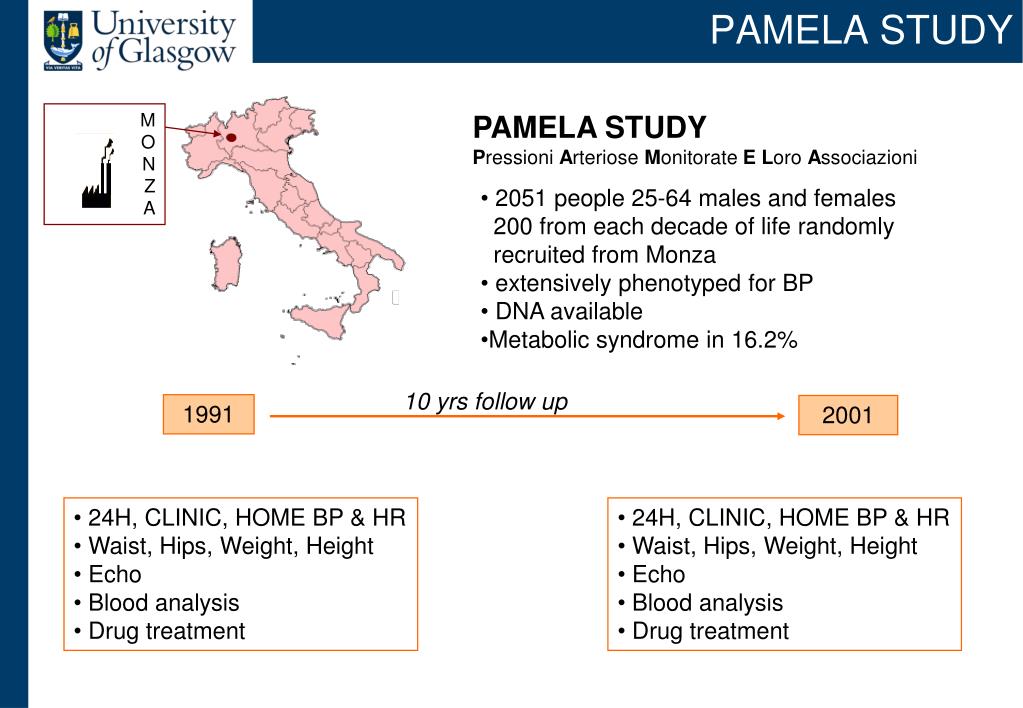 University of Glasgow

VIA VERITAS VITA

PAMELA STUDY

M
O
N
Z
A

PAMELA STUDY

Pressioni Arteriose Monitorate E Loro Associazioni

• 2051 people 25-64 males and females 200 from each decade of life randomly recruited from Monza
• extensively phenotyped for BP
• DNA available
•Metabolic syndrome in 16.2%

1991

10 yrs follow up

2001

• 24H, CLINIC, HOME BP & HR
• Waist, Hips, Weight, Height
• Echo
• Blood analysis
• Drug treatment

• 24H, CLINIC, HOME BP & HR
• Waist, Hips, Weight, Height
• Echo
• Blood analysis
• Drug treatment